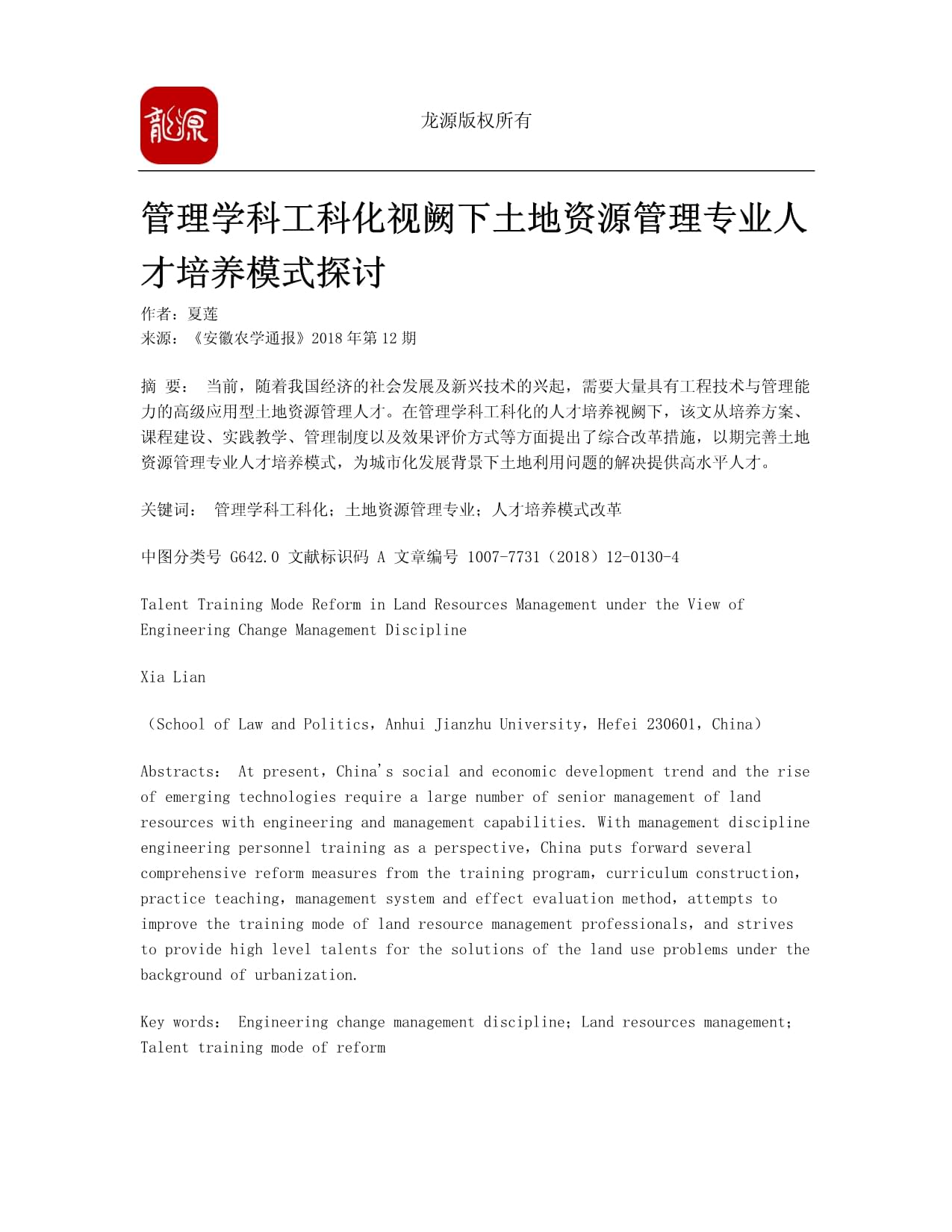 龍源

龙源版权所有

管理学科工科化视阙下土地资源管理专业人才培养模式探讨

作者：夏莲
来源：《安徽农学通报》2018 年第 12 期

摘 要： 当前，随着我国经济的社会发展及新兴技术的兴起，需要大量具有工程技术与管理能力的高级应用型土地资源管理人才。在管理学科工科化的人才培养视阙下，该文从培养方案、课程建设、实践教学、管理制度以及效果评价方式等方面提出了综合改革措施，以期完善土地资源管理专业人才培养模式，为城市化发展背景下土地利用问题的解决提供高水平人才。

关键词： 管理学科工科化；土地资源管理专业；人才培养模式改革

中图分类号 G642.0 文献标识码 A 文章编号 1007-7731（2018）12-0130-4

Talent Training Mode Reform in Land Resources Management under the View of Engineering Change Management Discipline

Xia Lian

（School of Law and Politics，Anhui Jianzhu University，Hefei 230601，China）

Abstracts： At present，China's social and economic development trend and the rise of emerging technologies require a large number of senior management of land resources with engineering and management capabilities. With management discipline engineering personnel training as a perspective，China puts forward several comprehensive reform measures from the training program，curriculum construction，practice teaching，management system and effect evaluation method，attempts to improve the training mode of land resource management professionals，and strives to provide high level talents for the solutions of the land use problems under the background of urbanization.

Key words： Engineering change management discipline；Land resources management；Talent training mode of reform